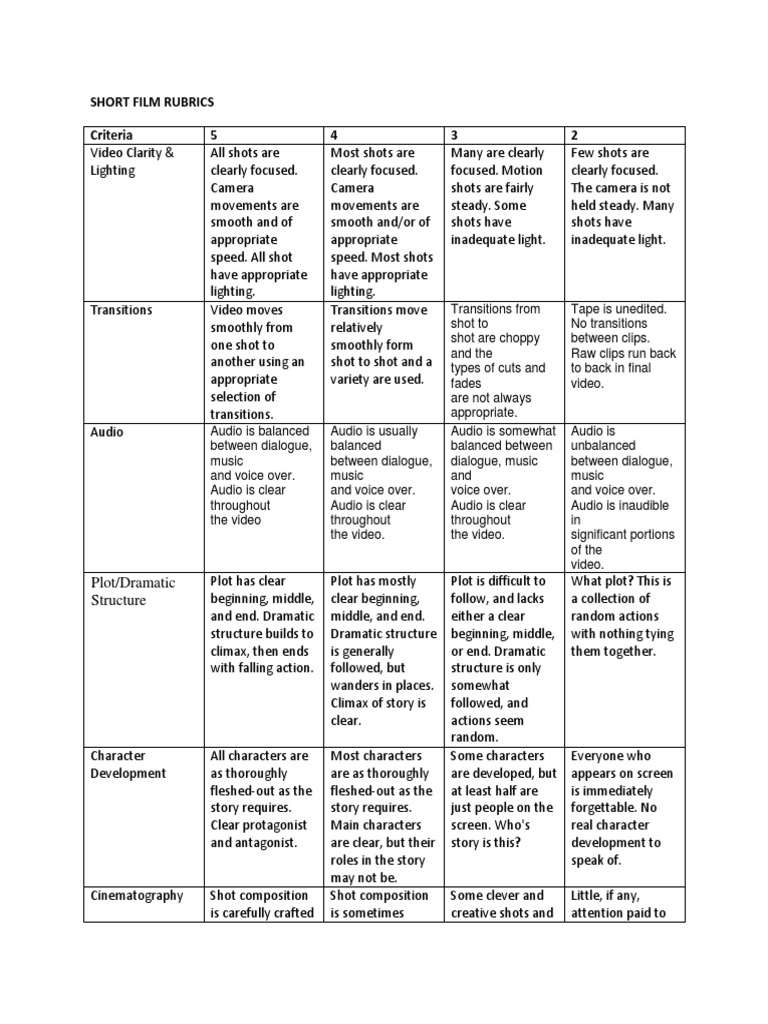 SHORT FILM RUBRICS

| Criteria | 5 | 4 | 3 | 2 |
|---|---|---|---|---|
| Video Clarity & Lighting | All shots are clearly focused. Camera movements are smooth and of appropriate speed. All shot have appropriate lighting. | Most shots are clearly focused. Camera movements are smooth and/or of appropriate speed. Most shots have appropriate lighting. | Many are clearly focused. Motion shots are fairly steady. Some shots have inadequate light. | Few shots are clearly focused. The camera is not held steady. Many shots have inadequate light. |
| Transitions | Video moves smoothly from one shot to another using an appropriate selection of transitions. | Transitions move relatively smoothly form shot to shot and a variety are used. | Transitions from shot to shot are choppy and the types of cuts and fades are not always appropriate. | Tape is unedited. No transitions between clips. Raw clips run back to back in final video. |
| Audio | Audio is balanced between dialogue, music and voice over. Audio is clear throughout the video | Audio is usually balanced between dialogue, music and voice over. Audio is clear throughout the video. | Audio is somewhat balanced between dialogue, music and voice over. Audio is clear throughout the video. | Audio is unbalanced between dialogue, music and voice over. Audio is inaudible in significant portions of the video. |
| Plot/Dramatic Structure | Plot has clear beginning, middle, and end. Dramatic structure builds to climax, then ends with falling action. | Plot has mostly clear beginning, middle, and end. Dramatic structure is generally followed, but wanders in places. Climax of story is clear. | Plot is difficult to follow, and lacks either a clear beginning, middle, or end. Dramatic structure is only somewhat followed, and actions seem random. | What plot? This is a collection of random actions with nothing tying them together. |
| Character Development | All characters are as thoroughly fleshed-out as the story requires. Clear protagonist and antagonist. | Most characters are as thoroughly fleshed-out as the story requires. Main characters are clear, but their roles in the story may not be. | Some characters are developed, but at least half are just people on the screen. Who's story is this? | Everyone who appears on screen is immediately forgettable. No real character development to speak of. |
| Cinematography | Shot composition is carefully crafted | Shot composition is sometimes | Some clever and creative shots and | Little, if any, attention paid to |